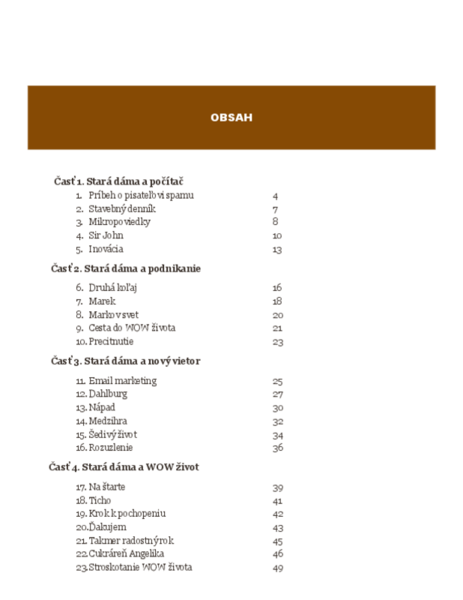 OBSAH

Časť 1. Stará dáma a počítač
1. Príbeh o pisateľovi spamu 4
2. Stavebný denník 7
3. Mikropoviedky 8
4. Sir John 10
5. Inovácia 13

Časť 2. Stará dáma a podnikanie
6. Druhá koľaj 16
7. Marek 18
8. Markov svet 20
9. Cesta do WOW života 21
10. Precitnutie 23

Časť 3. Stará dáma a nový vietor
11. Email marketing 25
12. Dahlburg 27
13. Nápad 30
14. Medzihra 32
15. Šedivý život 34
16. Rozuzlenie 36

Časť 4. Stará dáma a WOW život
17. Na štarte 39
18. Ticho 41
19. Krok k pochopeniu 42
20. Ďakujem 43
21. Takmer radostný rok 45
22. Cukráreň Angelika 46
23. Stroskotanie WOW života 49